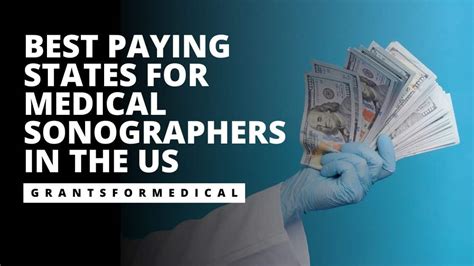 BEST PAYING STATES FOR MEDICAL SONOGRAPHERS IN THE US

GRANTSFORMEDICAL